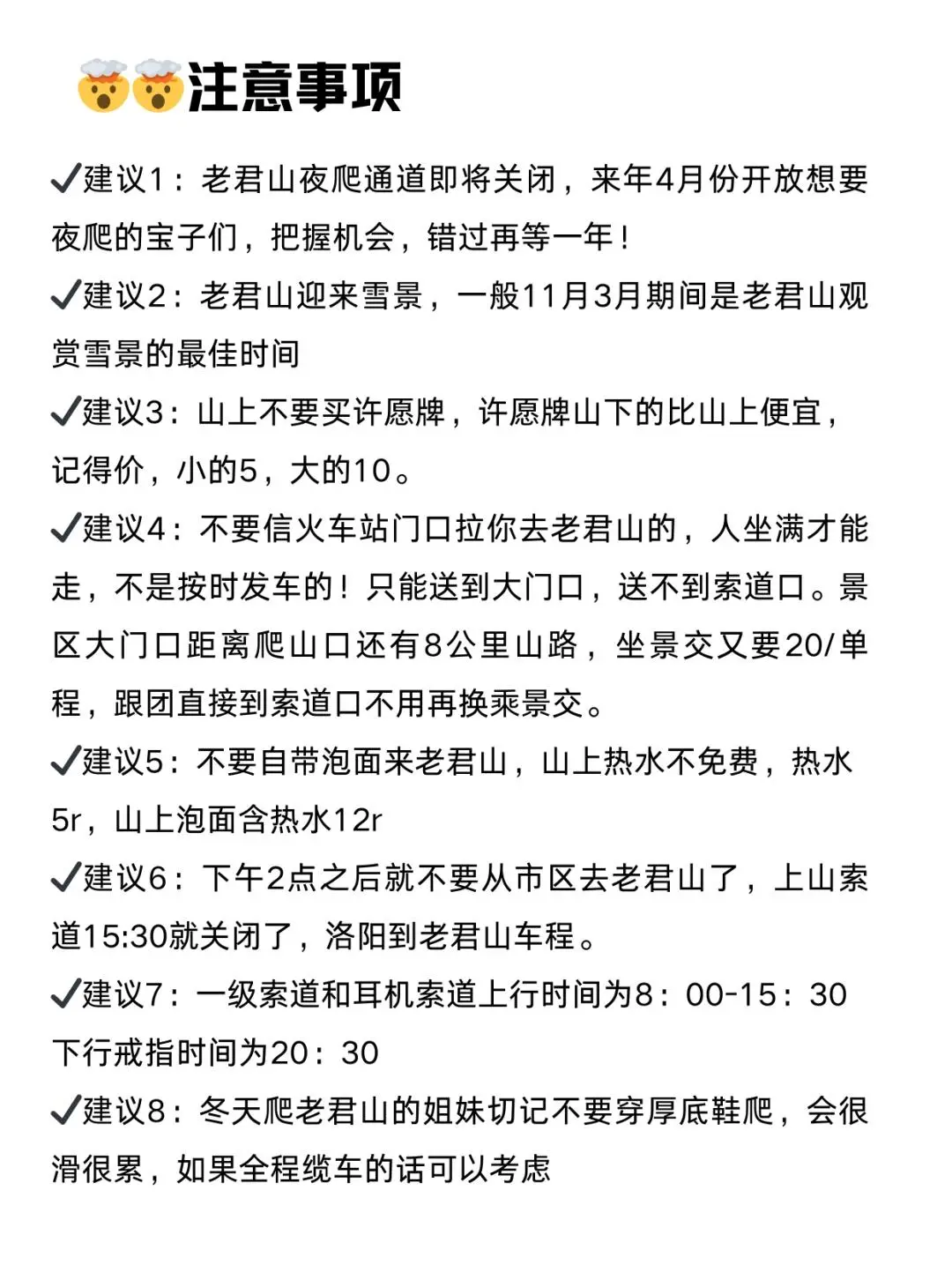 🤯🤯注意事项

✔建议1：老君山夜爬通道即将关闭，来年4月份开放想要夜爬的宝子们，把握机会，错过再等一年！

✔建议2：老君山迎来雪景，一般11月3月期间是老君山观赏雪景的最佳时间

✔建议3：山上不要买许愿牌，许愿牌山下的比山上便宜，记得价，小的5，大的10。

✔建议4：不要信火车站门口拉你去老君山的，人坐满才能走，不是按时发车的！只能送到大门口，送不到索道口。景区大门口距离爬山口还有8公里山路，坐景交又要20/单程，跟团直接到索道口不用再换乘景交。

✔建议5：不要自带泡面来老君山，山上热水不免费，热水5r，山上泡面含热水12r

✔建议6：下午2点之后就不要从市区去老君山了，上山索道15:30就关闭了，洛阳到老君山车程。

✔建议7：一级索道和耳机索道上行时间为8：00-15：30下行戒指时间为20：30

✔建议8：冬天爬老君山的姐妹切记不要穿厚底鞋爬，会很滑很累，如果全程缆车的话可以考虑